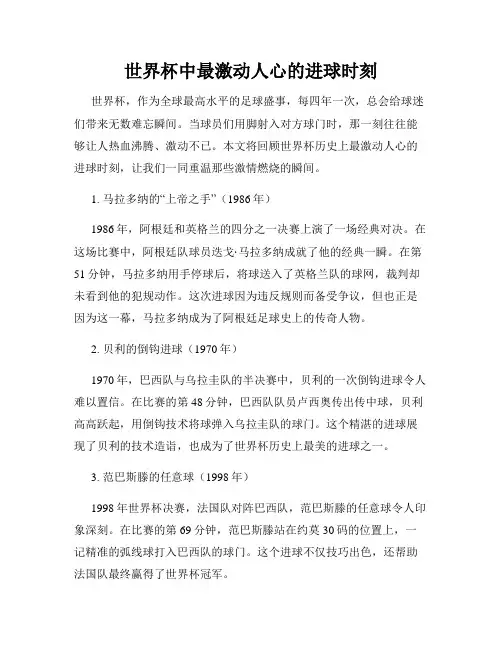 世界杯中最激动人心的进球时刻

世界杯，作为全球最高水平的足球盛事，每四年一次，总会给球迷们带来无数难忘瞬间。当球员们用脚射入对方球门时，那一刻往往能够让人热血沸腾、激动不已。本文将回顾世界杯历史上最激动人心的进球时刻，让我们一同重温那些激情燃烧的瞬间。

1. 马拉多纳的“上帝之手”（1986年）

1986年，阿根廷和英格兰的四分之一决赛上演了一场经典对决。在这场比赛中，阿根廷队球员迭戈·马拉多纳成就了他的经典一瞬。在第51分钟，马拉多纳用手停球后，将球送入了英格兰队的球网，裁判却未看到他的犯规动作。这次进球因为违反规则而备受争议，但也正是因为这一幕，马拉多纳成为了阿根廷足球史上的传奇人物。

2. 贝利的倒钩进球（1970年）

1970年，巴西队与乌拉圭队的半决赛中，贝利的一次倒钩进球令人难以置信。在比赛的第48分钟，巴西队队员卢西奥传出传中球，贝利高高跃起，用倒钩技术将球弹入乌拉圭队的球门。这个精湛的进球展现了贝利的技术造诣，也成为了世界杯历史上最美的进球之一。

3. 范巴斯滕的任意球（1998年）

1998年世界杯决赛，法国队对阵巴西队，范巴斯滕的任意球令人印象深刻。在比赛的第69分钟，范巴斯滕站在约莫30码的位置上，一记精准的弧线球打入巴西队的球门。这个进球不仅技巧出色，还帮助法国队最终赢得了世界杯冠军。